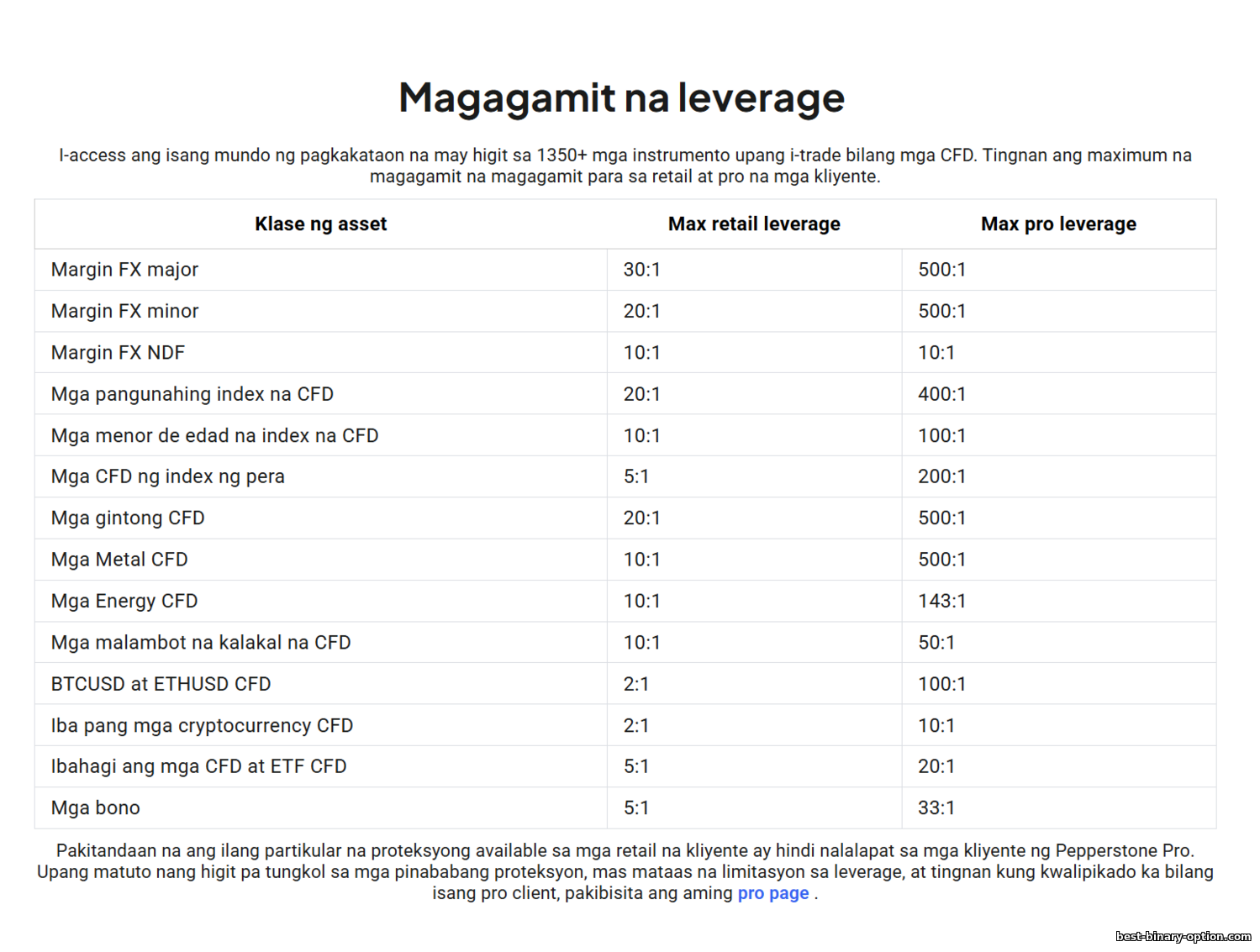 Magagamit na leverage

I-access ang isang mundo ng pagkakataon na may higit sa 1350+ mga instrumento upang i-trade bilang mga CFD. Tingnan ang maximum na magagamit na magagamit para sa retail at pro na mga kliyente.

| Klase ng asset | Max retail leverage | Max pro leverage |
|---|---|---|
| Margin FX major | 30:1 | 500:1 |
| Margin FX minor | 20:1 | 500:1 |
| Margin FX NDF | 10:1 | 10:1 |
| Mga pangunahing index na CFD | 20:1 | 400:1 |
| Mga menor de edad na index na CFD | 10:1 | 100:1 |
| Mga CFD ng index ng pera | 5:1 | 200:1 |
| Mga gintong CFD | 20:1 | 500:1 |
| Mga Metal CFD | 10:1 | 500:1 |
| Mga Energy CFD | 10:1 | 143:1 |
| Mga malambot na kalakal na CFD | 10:1 | 50:1 |
| BTCUSD at ETHUSD CFD | 2:1 | 100:1 |
| Iba pang mga cryptocurrency CFD | 2:1 | 10:1 |
| Ibahagi ang mga CFD at ETF CFD | 5:1 | 20:1 |
| Mga bono | 5:1 | 33:1 |

Pakitandaan na ang ilang partikular na proteksyong available sa mga retail na kliyente ay hindi nalalapat sa mga kliyente ng Pepperstone Pro. Upang matuto nang higit pa tungkol sa mga pinababang proteksyon, mas mataas na limitasyon sa leverage, at tingnan kung kwalipikado ka bilang isang pro client, pakibisita ang aming pro page .

best-binary-option.com